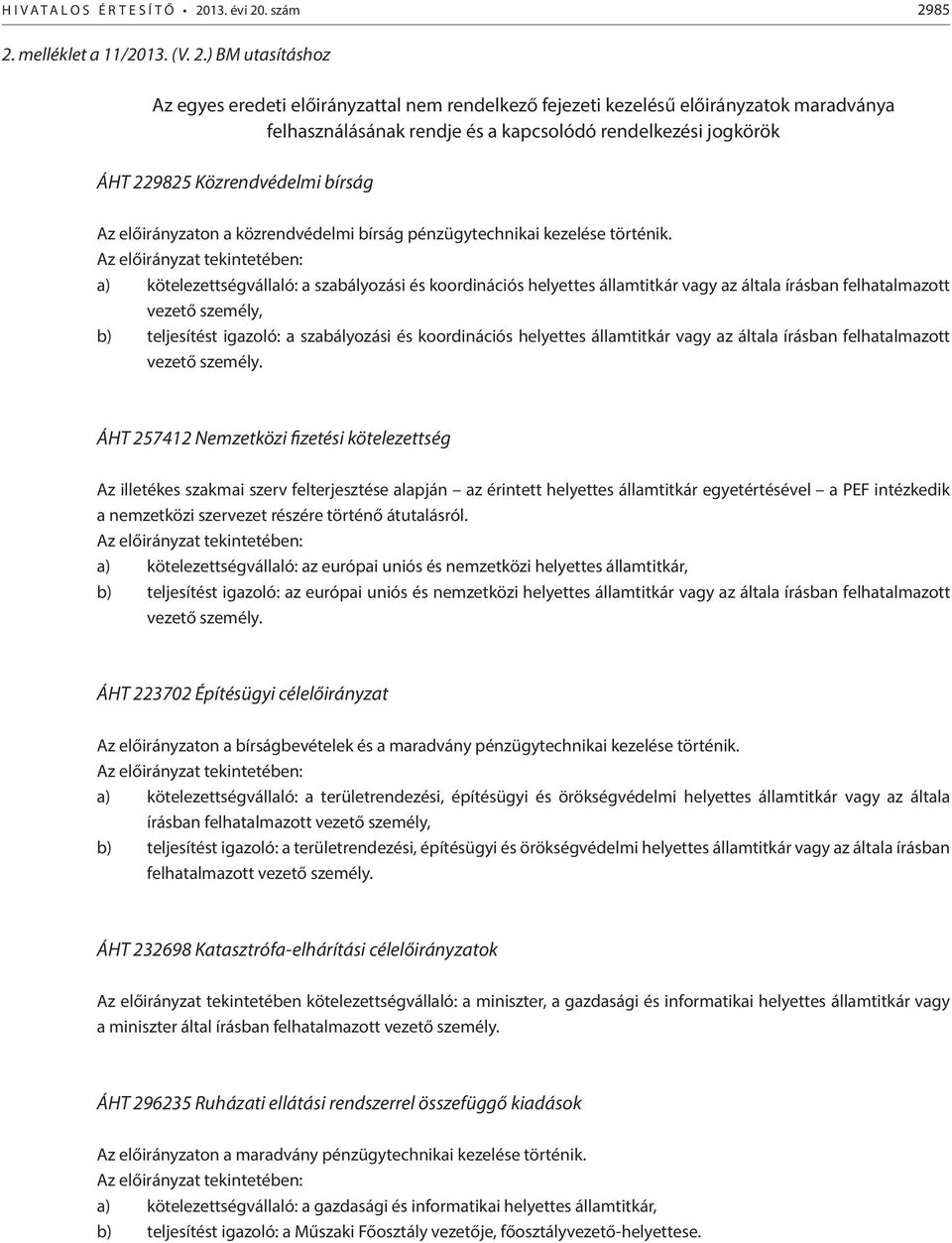 HIVATALOS ÉRTESÍTŐ • 2013. évi 20. szám 2985

2. melléklet a 11/2013. (V. 2.) BM utasításhoz

Az egyes eredeti előirányzattal nem rendelkező fejezeti kezelésű előirányzatok maradványa felhasználásának rendje és a kapcsolódó rendelkezési jogkörök

ÁHT 229825 Közrendvédelmi bírság

Az előirányzaton a közrendvédelmi bírság pénzügytechnikai kezelése történik.
Az előirányzat tekintetében:
a) kötelezettségvállaló: a szabályozási és koordinációs helyettes államtitkár vagy az általa írásban felhatalmazott vezető személy,
b) teljesítést igazoló: a szabályozási és koordinációs helyettes államtitkár vagy az általa írásban felhatalmazott vezető személy.

ÁHT 257412 Nemzetközi fizetési kötelezettség

Az illetékes szakmai szerv felterjesztése alapján – az érintett helyettes államtitkár egyetértésével – a PEF intézkedik a nemzetközi szervezet részére történő átutalásról.
Az előirányzat tekintetében:
a) kötelezettségvállaló: az európai uniós és nemzetközi helyettes államtitkár,
b) teljesítést igazoló: az európai uniós és nemzetközi helyettes államtitkár vagy az általa írásban felhatalmazott vezető személy.

ÁHT 223702 Építésügyi célelőirányzat

Az előirányzaton a bírságbevételek és a maradvány pénzügytechnikai kezelése történik.
Az előirányzat tekintetében:
a) kötelezettségvállaló: a területrendezési, építésügyi és örökségvédelmi helyettes államtitkár vagy az általa írásban felhatalmazott vezető személy,
b) teljesítést igazoló: a területrendezési, építésügyi és örökségvédelmi helyettes államtitkár vagy az általa írásban felhatalmazott vezető személy.

ÁHT 232698 Katasztrófa-elhárítási célelőirányzatok

Az előirányzat tekintetében kötelezettségvállaló: a miniszter, a gazdasági és informatikai helyettes államtitkár vagy a miniszter által írásban felhatalmazott vezető személy.

ÁHT 296235 Ruházati ellátási rendszerrel összefüggő kiadások

Az előirányzaton a maradvány pénzügytechnikai kezelése történik.
Az előirányzat tekintetében:
a) kötelezettségvállaló: a gazdasági és informatikai helyettes államtitkár,
b) teljesítést igazoló: a Műszaki Főosztály vezetője, főosztályvezető-helyettese.